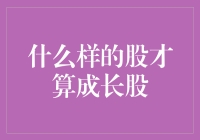 什么样的股才算成长股